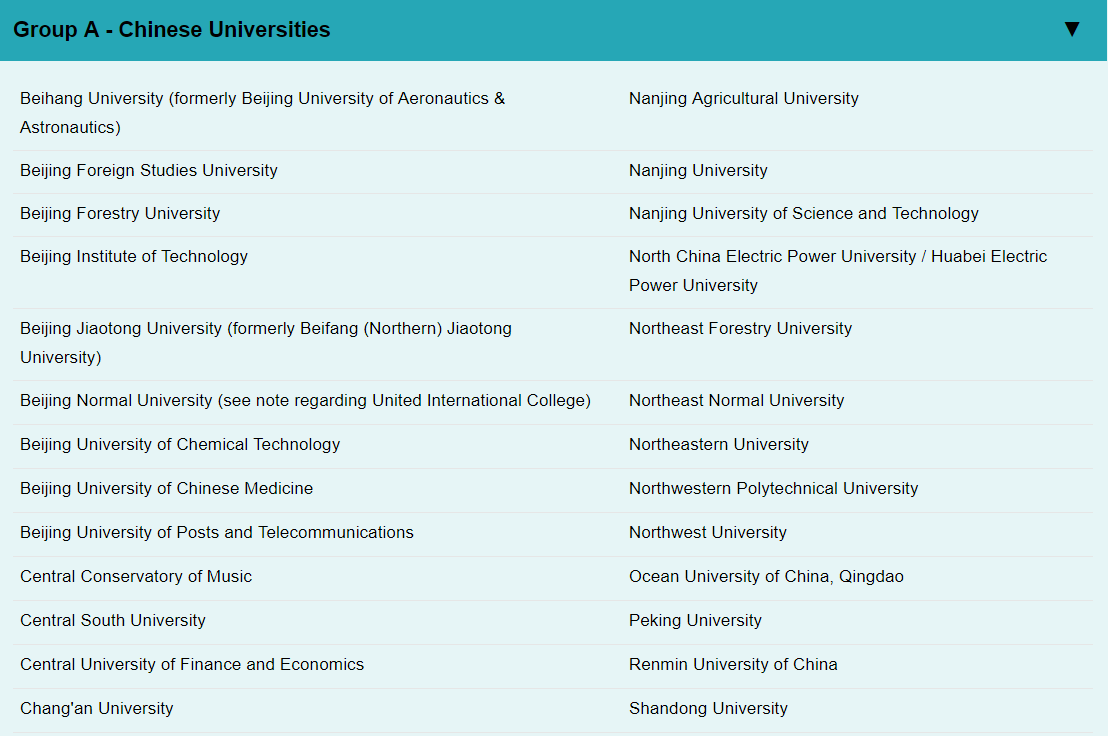 Group A - Chinese Universities ▼

| | |
|---|---|
| Beihang University (formerly Beijing University of Aeronautics & Astronautics) | Nanjing Agricultural University |
| Beijing Foreign Studies University | Nanjing University |
| Beijing Forestry University | Nanjing University of Science and Technology |
| Beijing Institute of Technology | North China Electric Power University / Huabei Electric Power University |
| Beijing Jiaotong University (formerly Beifang (Northern) Jiaotong University) | Northeast Forestry University |
| Beijing Normal University (see note regarding United International College) | Northeast Normal University |
| Beijing University of Chemical Technology | Northeastern University |
| Beijing University of Chinese Medicine | Northwestern Polytechnical University |
| Beijing University of Posts and Telecommunications | Northwest University |
| Central Conservatory of Music | Ocean University of China, Qingdao |
| Central South University | Peking University |
| Central University of Finance and Economics | Renmin University of China |
| Chang'an University | Shandong University |